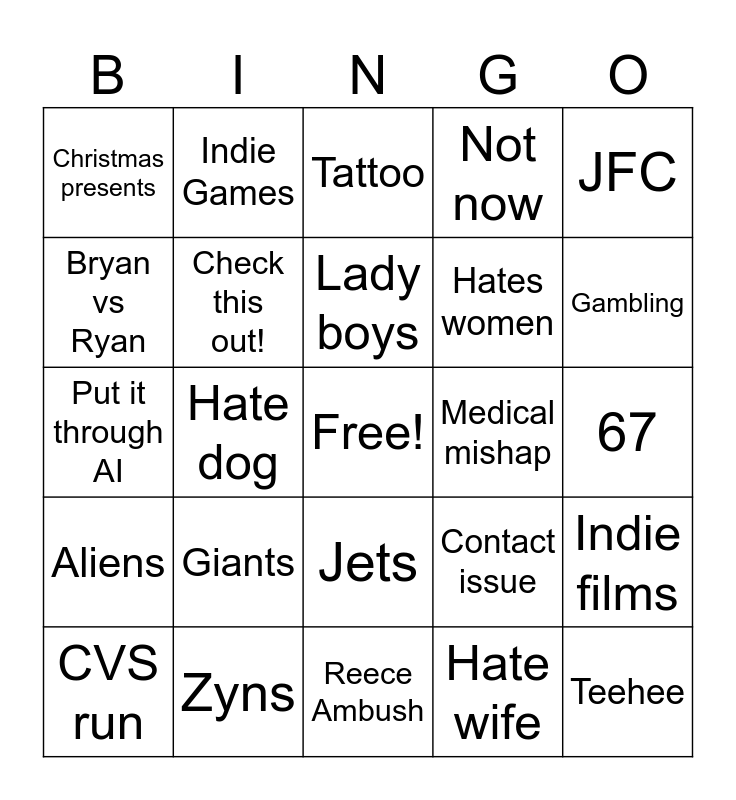 | B | I | N | G | O |
|---|---|---|---|---|
| Christmas presents | Indie Games | Tattoo | Not now | JFC |
| Bryan vs Ryan | Check this out! | Lady boys | Hates women | Gambling |
| Put it through AI | Hate dog | Free! | Medical mishap | 67 |
| Aliens | Giants | Jets | Contact issue | Indie films |
| CVS run | Zyns | Reece Ambush | Hate wife | Teehee |